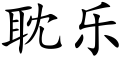 耽乐